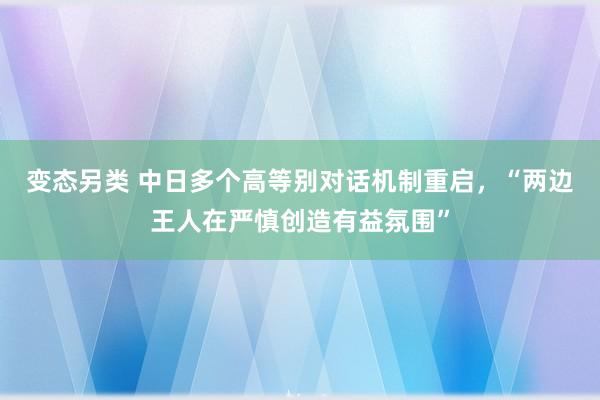 变态另类 中日多个高等别对话机制重启，“两边王人在严慎创造有益氛围”